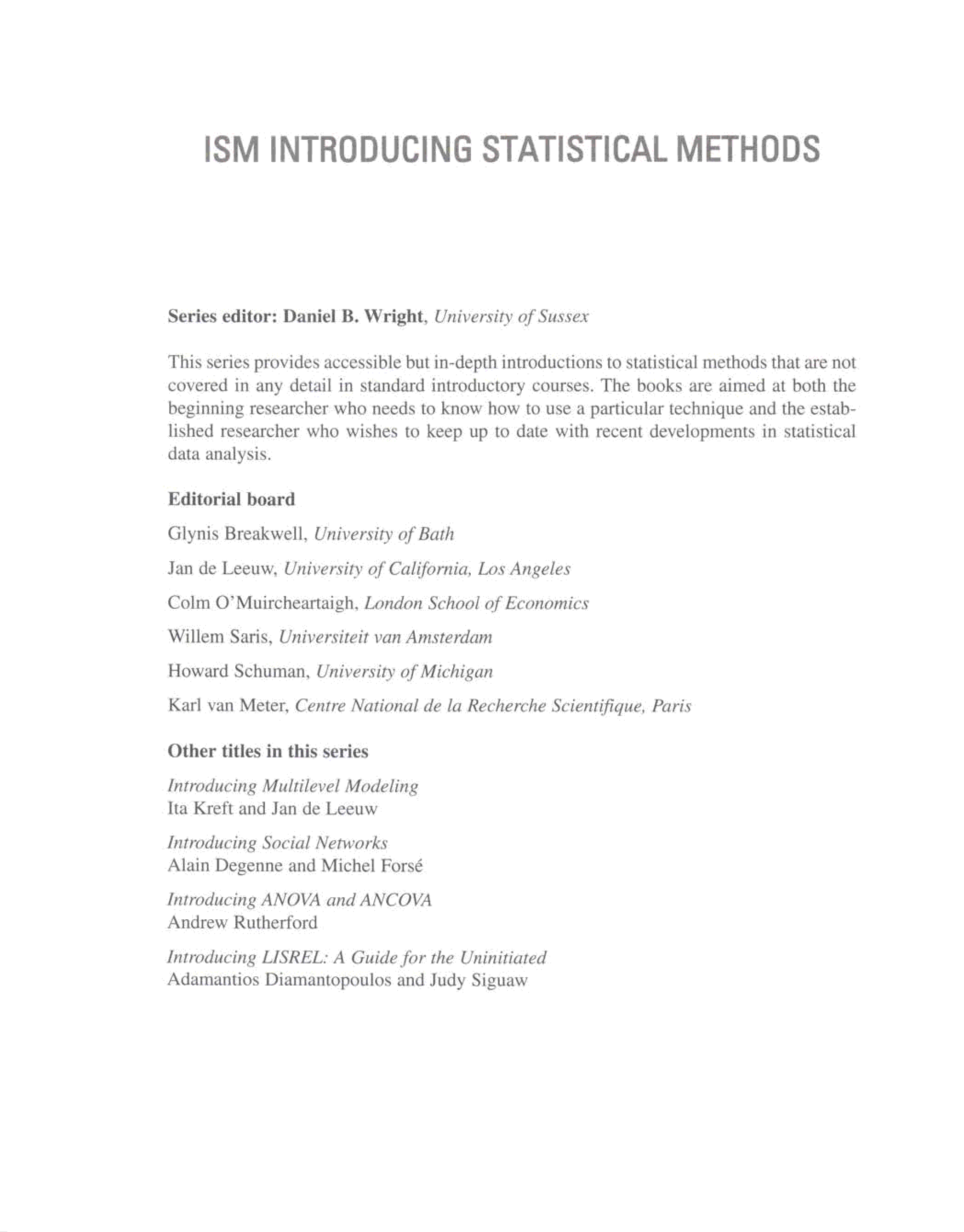 ISM INTRODUCING STATISTICAL METHODS

Series editor: Daniel B. Wright, University of Sussex

This series provides accessible but in-depth introductions to statistical methods that are not covered in any detail in standard introductory courses. The books are aimed at both the beginning researcher who needs to know how to use a particular technique and the established researcher who wishes to keep up to date with recent developments in statistical data analysis.

Editorial board

Glynis Breakwell, University of Bath

Jan de Leeuw, University of California, Los Angeles

Colm O'Muircheartaigh, London School of Economics

Willem Saris, Universiteit van Amsterdam

Howard Schuman, University of Michigan

Karl van Meter, Centre National de la Recherche Scientifique, Paris

Other titles in this series

Introducing Multilevel Modeling
Ita Kreft and Jan de Leeuw

Introducing Social Networks
Alain Degenne and Michel Forsé

Introducing ANOVA and ANCOVA
Andrew Rutherford

Introducing LISREL: A Guide for the Uninitiated
Adamantios Diamantopoulos and Judy Siguaw